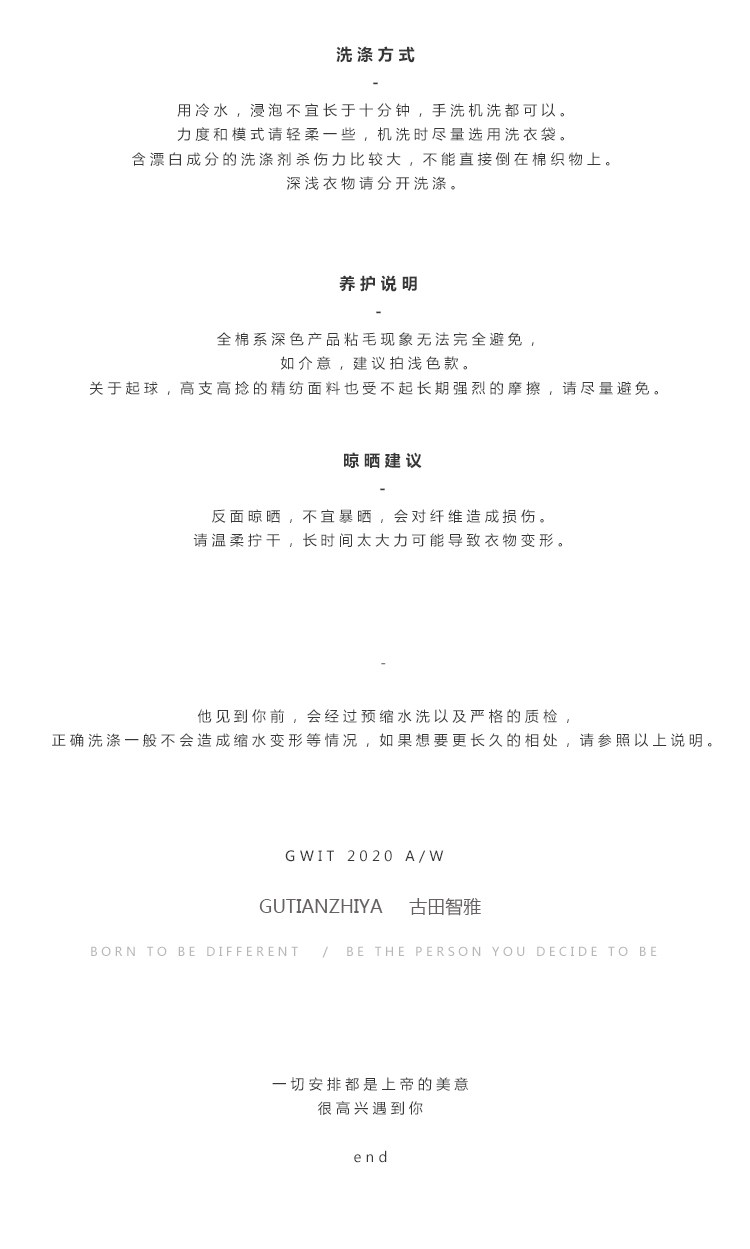 洗涤方式

-

用冷水，浸泡不宜长于十分钟，手洗机洗都可以。
力度和模式请轻柔一些，机洗时尽量选用洗衣袋。
含漂白成分的洗涤剂杀伤力比较大，不能直接倒在棉织物上。
深浅衣物请分开洗涤。

养护说明

-

全棉系深色产品粘毛现象无法完全避免，
如介意，建议拍浅色款。
关于起球，高支高捻的精纺面料也受不起长期强烈的摩擦，请尽量避免。

晾晒建议

-

反面晾晒，不宜暴晒，会对纤维造成损伤。
请温柔拧干，长时间太大力可能导致衣物变形。

-

他见到你前，会经过预缩水洗以及严格的质检，
正确洗涤一般不会造成缩水变形等情况，如果想要更长久的相处，请参照以上说明。

GWIT 2020 A/W

GUTIANZHIYA 古田智雅

BORN TO BE DIFFERENT / BE THE PERSON YOU DECIDE TO BE

一切安排都是上帝的美意
很高兴遇到你

end